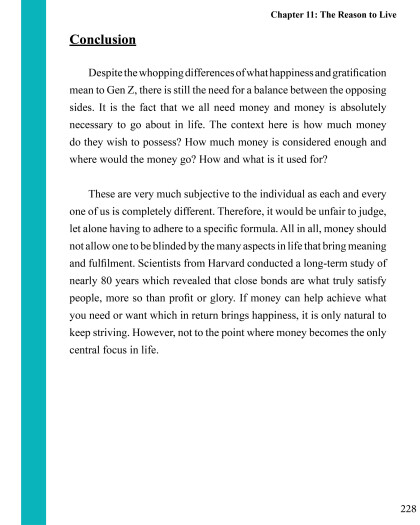 Chapter 11: The Reason to Live

Conclusion

Despite the whopping differences of what happiness and gratification mean to Gen Z, there is still the need for a balance between the opposing sides. It is the fact that we all need money and money is absolutely necessary to go about in life. The context here is how much money do they wish to possess? How much money is considered enough and where would the money go? How and what is it used for?

These are very much subjective to the individual as each and every one of us is completely different. Therefore, it would be unfair to judge, let alone having to adhere to a specific formula. All in all, money should not allow one to be blinded by the many aspects in life that bring meaning and fulfilment. Scientists from Harvard conducted a long-term study of nearly 80 years which revealed that close bonds are what truly satisfy people, more so than profit or glory. If money can help achieve what you need or want which in return brings happiness, it is only natural to keep striving. However, not to the point where money becomes the only central focus in life.

228